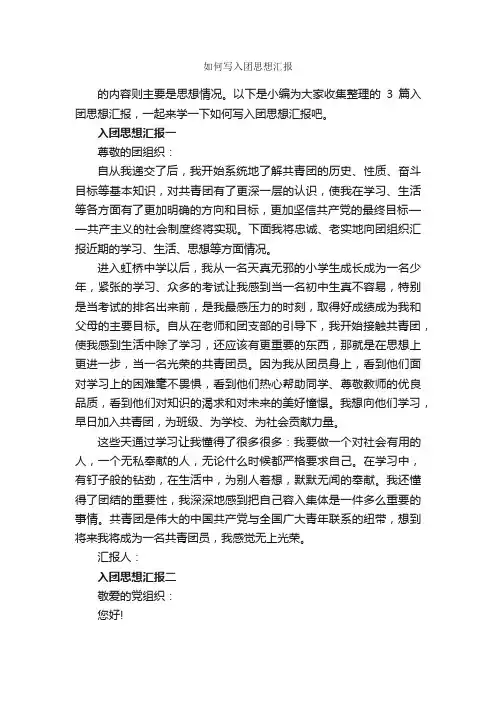 如何写入团思想汇报

的内容则主要是思想情况。以下是小编为大家收集整理的 3 篇入团思想汇报，一起来学一下如何写入团思想汇报吧。

入团思想汇报一

尊敬的团组织：

自从我递交了后，我开始系统地了解共青团的历史、性质、奋斗目标等基本知识，对共青团有了更深一层的认识，使我在学习、生活等各方面有了更加明确的方向和目标，更加坚信共产党的最终目标——共产主义的社会制度终将实现。下面我将忠诚、老实地向团组织汇报近期的学习、生活、思想等方面情况。

进入虹桥中学以后，我从一名天真无邪的小学生成长成为一名少年，紧张的学习、众多的考试让我感到当一名初中生真不容易，特别是当考试的排名出来前，是我最感压力的时刻，取得好成绩成为我和父母的主要目标。自从在老师和团支部的引导下，我开始接触共青团，使我感到生活中除了学习，还应该有更重要的东西，那就是在思想上更进一步，当一名光荣的共青团员。因为我从团员身上，看到他们面对学习上的困难毫不畏惧，看到他们热心帮助同学、尊敬教师的优良品质，看到他们对知识的渴求和对未来的美好憧憬。我想向他们学习，早日加入共青团，为班级、为学校、为社会贡献力量。

这些天通过学习让我懂得了很多很多：我要做一个对社会有用的人，一个无私奉献的人，无论什么时候都严格要求自己。在学习中，有钉子般的钻劲，在生活中，为别人着想，默默无闻的奉献。我还懂得了团结的重要性，我深深地感到把自己容入集体是一件多么重要的事情。共青团是伟大的中国共产党与全国广大青年联系的纽带，想到将来我将成为一名共青团员，我感觉无上光荣。

汇报人：

入团思想汇报二

敬爱的党组织：

您好!